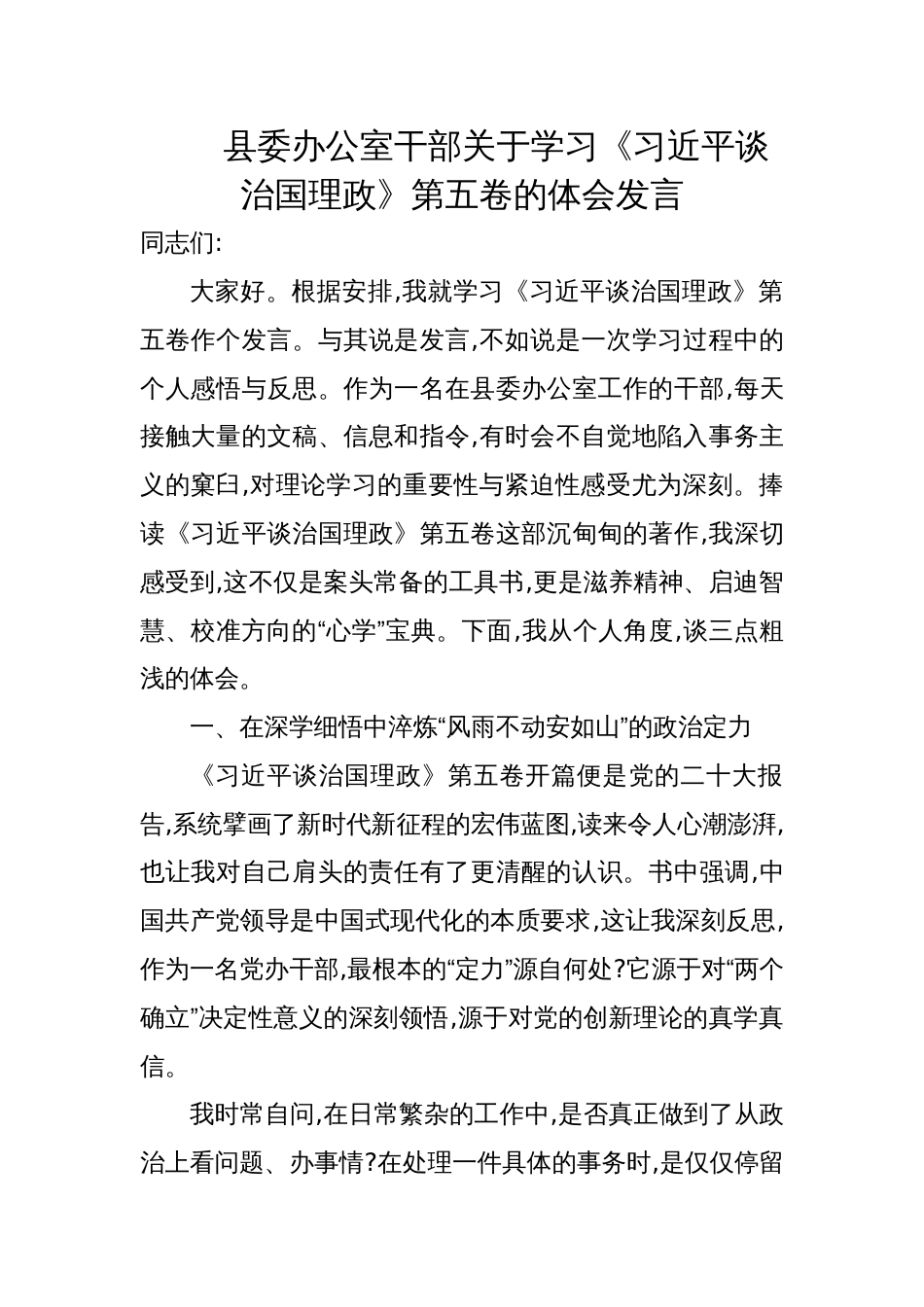 县委办公室干部关于学习《习近平谈治国理政》第五卷的体会发言

同志们:

大家好。根据安排,我就学习《习近平谈治国理政》第五卷作个发言。与其说是发言,不如说是一次学习过程中的个人感悟与反思。作为一名在县委办公室工作的干部,每天接触大量的文稿、信息和指令,有时会不自觉地陷入事务主义的窠臼,对理论学习的重要性与紧迫性感受尤为深刻。捧读《习近平谈治国理政》第五卷这部沉甸甸的著作,我深切感受到,这不仅是案头常备的工具书,更是滋养精神、启迪智慧、校准方向的“心学”宝典。下面,我从个人角度,谈三点粗浅的体会。

一、在深学细悟中淬炼“风雨不动安如山”的政治定力

《习近平谈治国理政》第五卷开篇便是党的二十大报告,系统擘画了新时代新征程的宏伟蓝图,读来令人心潮澎湃,也让我对自己肩头的责任有了更清醒的认识。书中强调,中国共产党领导是中国式现代化的本质要求,这让我深刻反思,作为一名党办干部,最根本的“定力”源自何处?它源于对“两个确立”决定性意义的深刻领悟,源于对党的创新理论的真学真信。

我时常自问,在日常繁杂的工作中,是否真正做到了从政治上看问题、办事情?在处理一件具体的事务时,是仅仅停留